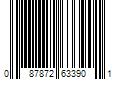 0 87872 63390 1